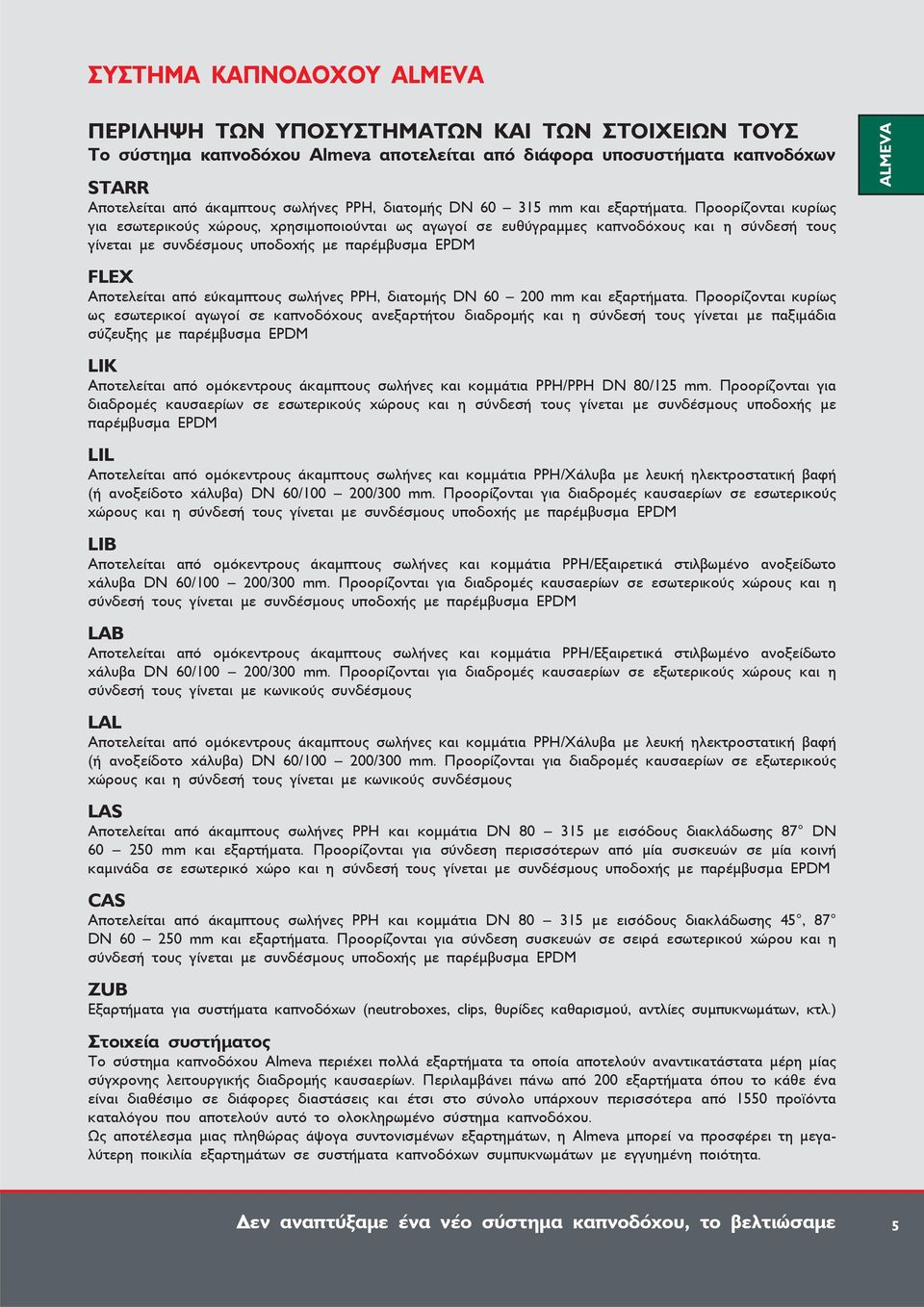 ΣΥΣΤΗΜΑ ΚΑΠΝΟΔΟΧΟΥ ALMEVA

ALMEVA

ΠΕΡΙΛΗΨΗ ΤΩΝ ΥΠΟΣΥΣΤΗΜΑΤΩΝ ΚΑΙ ΤΩΝ ΣΤΟΙΧΕΙΩΝ ΤΟΥΣ
Το σύστημα καπνοδόχου Almeva αποτελείται από διάφορα υποσυστήματα καπνοδόχων

STARR
Αποτελείται από άκαμπτους σωλήνες PPH, διατομής DN 60 – 315 mm και εξαρτήματα. Προορίζονται κυρίως για εσωτερικούς χώρους, χρησιμοποιούνται ως αγωγοί σε ευθύγραμμες καπνοδόχους και η σύνδεσή τους γίνεται με συνδέσμους υποδοχής με παρέμβυσμα EPDM

FLEX
Αποτελείται από εύκαμπτους σωλήνες PPH, διατομής DN 60 – 200 mm και εξαρτήματα. Προορίζονται κυρίως ως εσωτερικοί αγωγοί σε καπνοδόχους ανεξαρτήτου διαδρομής και η σύνδεσή τους γίνεται με παξιμάδια σύζευξης με παρέμβυσμα EPDM

LIK
Αποτελείται από ομόκεντρους άκαμπτους σωλήνες και κομμάτια PPH/PPH DN 80/125 mm. Προορίζονται για διαδρομές καυσαερίων σε εσωτερικούς χώρους και η σύνδεσή τους γίνεται με συνδέσμους υποδοχής με παρέμβυσμα EPDM

LIL
Αποτελείται από ομόκεντρους άκαμπτους σωλήνες και κομμάτια PPH/Χάλυβα με λευκή ηλεκτροστατική βαφή (ή ανοξείδοτο χάλυβα) DN 60/100 – 200/300 mm. Προορίζονται για διαδρομές καυσαερίων σε εσωτερικούς χώρους και η σύνδεσή τους γίνεται με συνδέσμους υποδοχής με παρέμβυσμα EPDM

LIB
Αποτελείται από ομόκεντρους άκαμπτους σωλήνες και κομμάτια PPH/Εξαιρετικά στιλβωμένο ανοξείδωτο χάλυβα DN 60/100 – 200/300 mm. Προορίζονται για διαδρομές καυσαερίων σε εσωτερικούς χώρους και η σύνδεσή τους γίνεται με συνδέσμους υποδοχής με παρέμβυσμα EPDM

LAB
Αποτελείται από ομόκεντρους άκαμπτους σωλήνες και κομμάτια PPH/Εξαιρετικά στιλβωμένο ανοξείδωτο χάλυβα DN 60/100 – 200/300 mm. Προορίζονται για διαδρομές καυσαερίων σε εξωτερικούς χώρους και η σύνδεσή τους γίνεται με κωνικούς συνδέσμους

LAL
Αποτελείται από ομόκεντρους άκαμπτους σωλήνες και κομμάτια PPH/Χάλυβα με λευκή ηλεκτροστατική βαφή (ή ανοξείδοτο χάλυβα) DN 60/100 – 200/300 mm. Προορίζονται για διαδρομές καυσαερίων σε εξωτερικούς χώρους και η σύνδεσή τους γίνεται με κωνικούς συνδέσμους

LAS
Αποτελείται από άκαμπτους σωλήνες PPH και κομμάτια DN 80 – 315 με εισόδους διακλάδωσης 87° DN 60 – 250 mm και εξαρτήματα. Προορίζονται για σύνδεση περισσότερων από μία συσκευών σε μία κοινή καμινάδα σε εσωτερικό χώρο και η σύνδεσή τους γίνεται με συνδέσμους υποδοχής με παρέμβυσμα EPDM

CAS
Αποτελείται από άκαμπτους σωλήνες PPH και κομμάτια DN 80 – 315 με εισόδους διακλάδωσης 45°, 87° DN 60 – 250 mm και εξαρτήματα. Προορίζονται για σύνδεση συσκευών σε σειρά εσωτερικού χώρου και η σύνδεσή τους γίνεται με συνδέσμους υποδοχής με παρέμβυσμα EPDM

ZUB
Εξαρτήματα για συστήματα καπνοδόχων (neutroboxes, clips, θυρίδες καθαρισμού, αντλίες συμπυκνωμάτων, κτλ.)

Στοιχεία συστήματος
Το σύστημα καπνοδόχου Almeva περιέχει πολλά εξαρτήματα τα οποία αποτελούν αναντικατάστατα μέρη μίας σύγχρονης λειτουργικής διαδρομής καυσαερίων. Περιλαμβάνει πάνω από 200 εξαρτήματα όπου το κάθε ένα είναι διαθέσιμο σε διάφορες διαστάσεις και έτσι στο σύνολο υπάρχουν περισσότερα από 1550 προϊόντα καταλόγου που αποτελούν αυτό το ολοκληρωμένο σύστημα καπνοδόχου.
Ως αποτέλεσμα μιας πληθώρας άψογα συντονισμένων εξαρτημάτων, η Almeva μπορεί να προσφέρει τη μεγαλύτερη ποικιλία εξαρτημάτων σε συστήματα καπνοδόχων συμπυκνωμάτων με εγγυημένη ποιότητα.

Δεν αναπτύξαμε ένα νέο σύστημα καπνοδόχου, το βελτιώσαμε

5